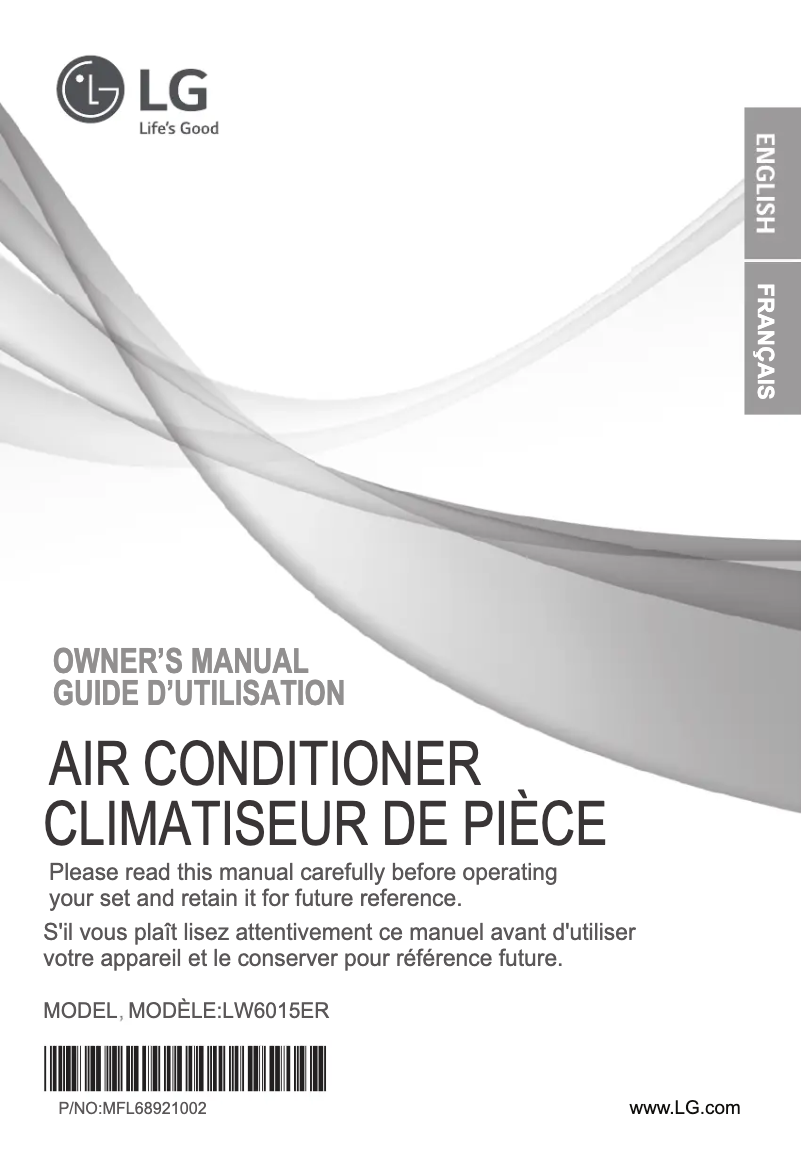 LG
Life's Good

ENGLISH

FRANÇAIS

OWNER'S MANUAL
GUIDE D'UTILISATION

AIR CONDITIONER
CLIMATISEUR DE PIÈCE

Please read this manual carefully before operating your set and retain it for future reference.

S'il vous plaît lisez attentivement ce manuel avant d'utiliser votre appareil et le conserver pour référence future.

MODEL, MODÈLE:LW6015ER

P/NO:MFL68921002

www.LG.com